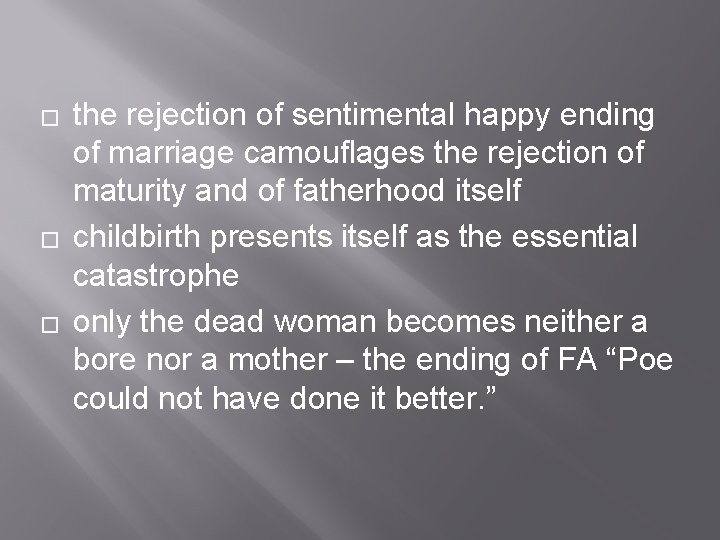 □ the rejection of sentimental happy ending of marriage camouflages the rejection of maturity and of fatherhood itself

□ childbirth presents itself as the essential catastrophe

□ only the dead woman becomes neither a bore nor a mother – the ending of FA “Poe could not have done it better.”